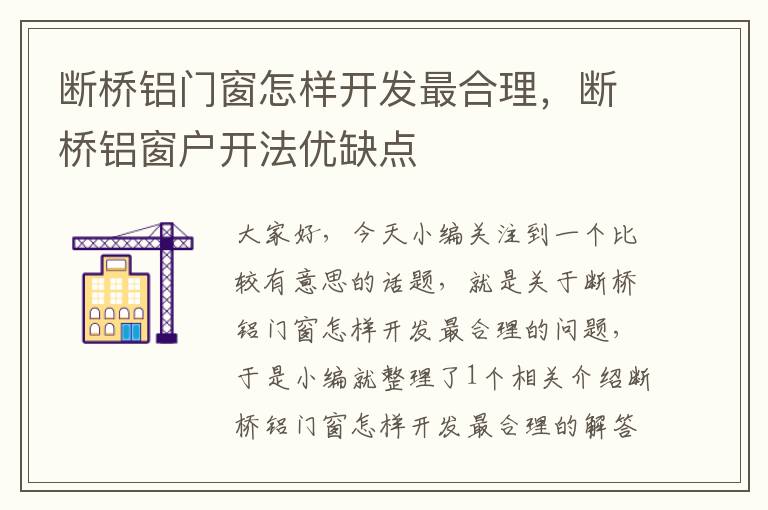 断桥铝门窗怎样开发最合理，断桥铝窗户开法优缺点

大家好，今天小编关注到一个比较有意思的话题，就是关于断桥铝门窗怎样开发最合理的问题，于是小编就整理了1个相关介绍断桥铝门窗怎样开发最合理的解答